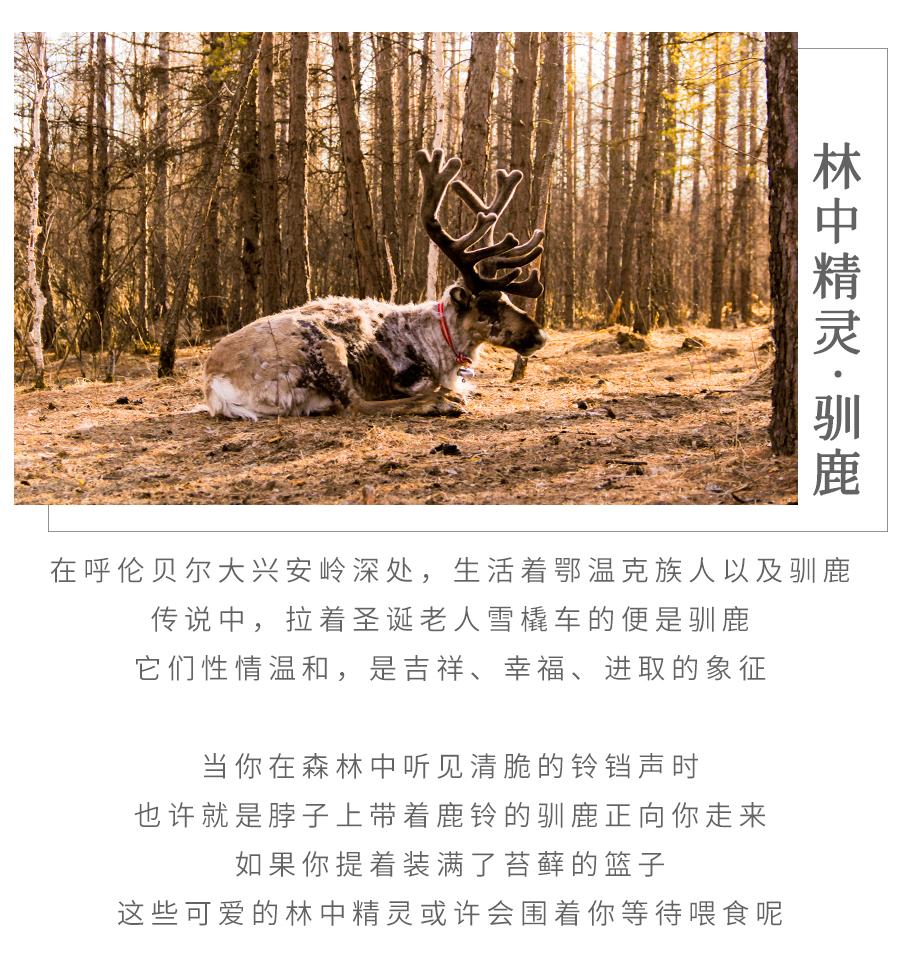 林中精灵·驯鹿

在呼伦贝尔大兴安岭深处，生活着鄂温克族人以及驯鹿
传说中，拉着圣诞老人雪橇车的便是驯鹿
它们性情温和，是吉祥、幸福、进取的象征

当你在森林中听见清脆的铃铛声时
也许就是脖子上带着鹿铃的驯鹿正向你走来
如果你提着装满了苔藓的篮子
这些可爱的林中精灵或许会围着你等待喂食呢